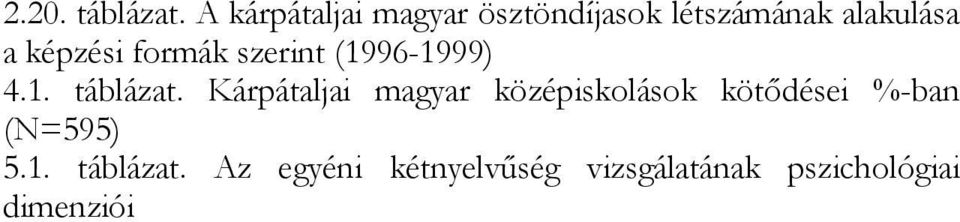 2.20. táblázat. A kárpátaljai magyar ösztöndíjasok létszámának alakulása a képzési formák szerint (1996-1999)
4.1. táblázat. Kárpátaljai magyar középiskolások kötődései %-ban (N=595)
5.1. táblázat. Az egyéni kétnyelvűség vizsgálatának pszichológiai dimenziói